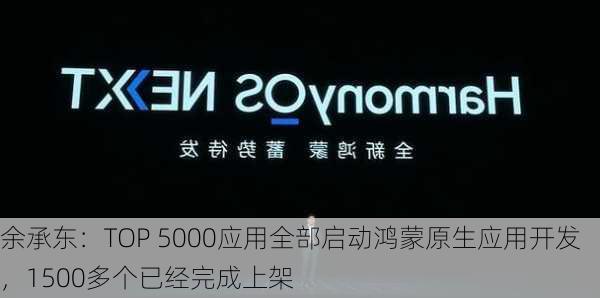 HarmonyOS NEXT

全新鸿蒙 蓄势待发

余承东：TOP 5000应用全部启动鸿蒙原生应用开发，1500多个已经完成上架